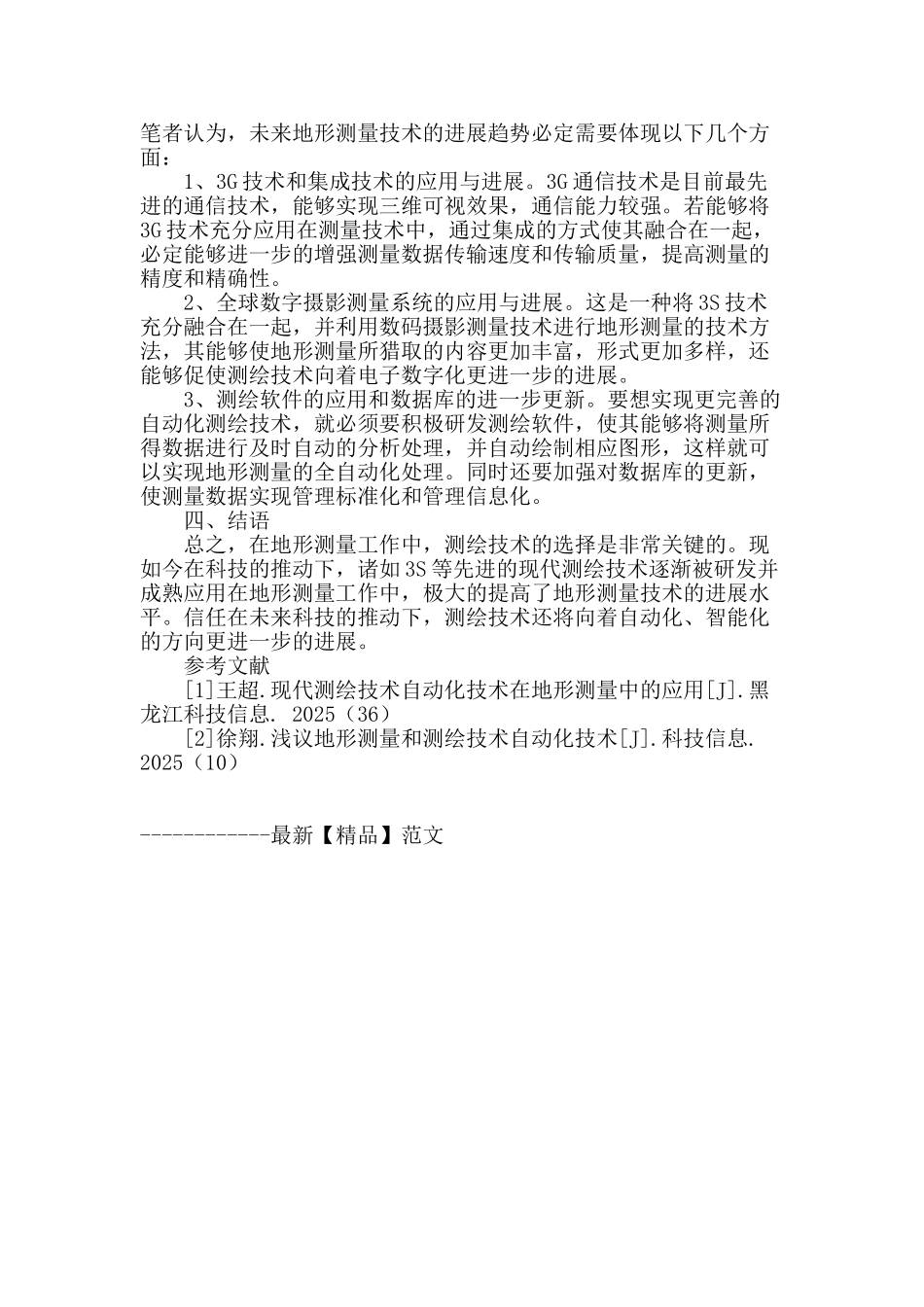 笔者认为，未来地形测量技术的进展趋势必定需要体现以下几个方面：

1、3G 技术和集成技术的应用与进展。3G 通信技术是目前最先进的通信技术，能够实现三维可视效果，通信能力较强。若能够将 3G 技术充分应用在测量技术中，通过集成的方式使其融合在一起，必定能够进一步的增强测量数据传输速度和传输质量，提高测量的精度和精确性。

2、全球数字摄影测量系统的应用与进展。这是一种将 3S 技术充分融合在一起，并利用数码摄影测量技术进行地形测量的技术方法，其能够使地形测量所猎取的内容更加丰富，形式更加多样，还能够促使测绘技术向着电子数字化更进一步的进展。

3、测绘软件的应用和数据库的进一步更新。要想实现更完善的自动化测绘技术，就必须要积极研发测绘软件，使其能够将测量所得数据进行及时自动的分析处理，并自动绘制相应图形，这样就可以实现地形测量的全自动化处理。同时还要加强对数据库的更新，使测量数据实现管理标准化和管理信息化。

四、结语

总之，在地形测量工作中，测绘技术的选择是非常关键的。现如今在科技的推动下，诸如 3S 等先进的现代测绘技术逐渐被研发并成熟应用在地形测量工作中，极大的提高了地形测量技术的进展水平。信任在未来科技的推动下，测绘技术还将向着自动化、智能化的方向更进一步的进展。

参考文献

[1]王超.现代测绘技术自动化技术在地形测量中的应用[J].黑龙江科技信息. 2025（36）

[2]徐翔.浅议地形测量和测绘技术自动化技术[J].科技信息. 2025（10）

------------最新【精品】范文